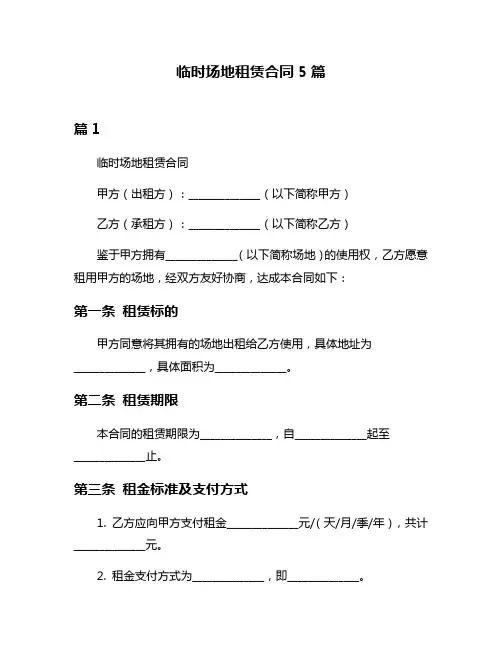 临时场地租赁合同 5 篇

篇 1

临时场地租赁合同

甲方（出租方）：______________（以下简称甲方）

乙方（承租方）：______________（以下简称乙方）

鉴于甲方拥有______________（以下简称场地）的使用权，乙方愿意租用甲方的场地，经双方友好协商，达成本合同如下：

第一条 租赁标的

甲方同意将其拥有的场地出租给乙方使用，具体地址为______________，具体面积为______________。

第二条 租赁期限

本合同的租赁期限为______________，自______________起至______________止。

第三条 租金标准及支付方式

1. 乙方应向甲方支付租金______________元/（天/月/季/年），共计______________元。

2. 租金支付方式为______________，即______________。